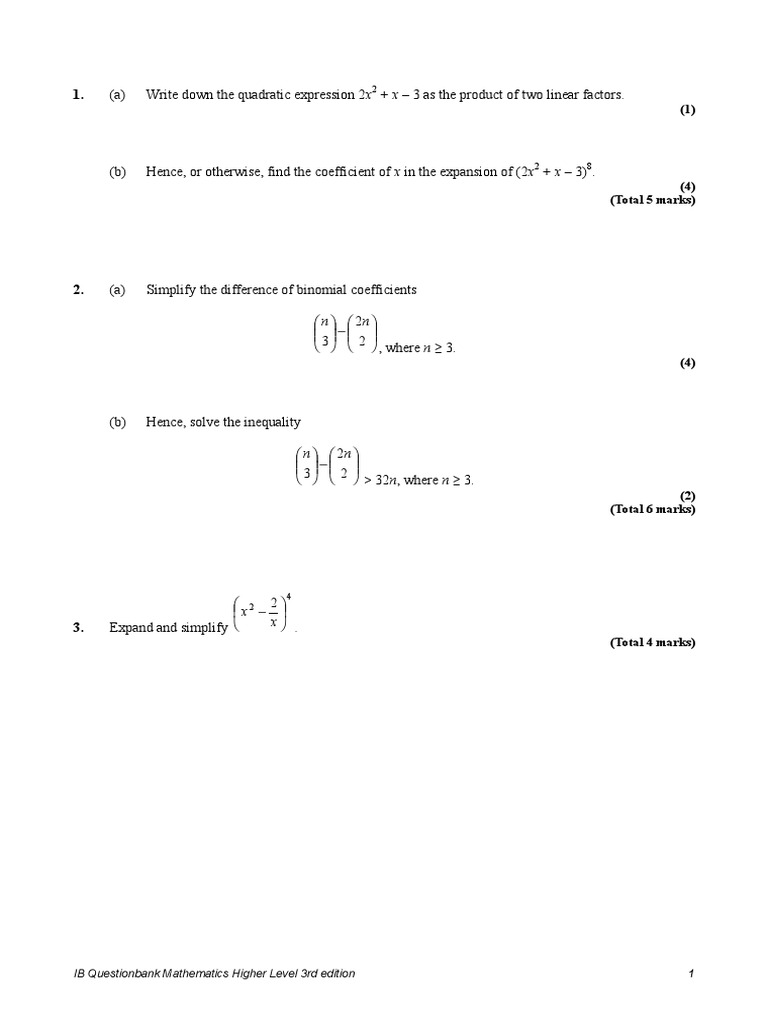 1. (a) Write down the quadratic expression $2x^2 + x - 3$ as the product of two linear factors.

(1)

(b) Hence, or otherwise, find the coefficient of $x$ in the expansion of $(2x^2 + x - 3)^8$.

(4)
(Total 5 marks)

2. (a) Simplify the difference of binomial coefficients

$\binom{n}{3} - \binom{2n}{2}$, where $n \geq 3$.

(4)

(b) Hence, solve the inequality

$\binom{n}{3} - \binom{2n}{2} > 32n$, where $n \geq 3$.

(2)
(Total 6 marks)

3. Expand and simplify $\left(x^2 - \frac{2}{x}\right)^4$.

(Total 4 marks)

IB Questionbank Mathematics Higher Level 3rd edition 1